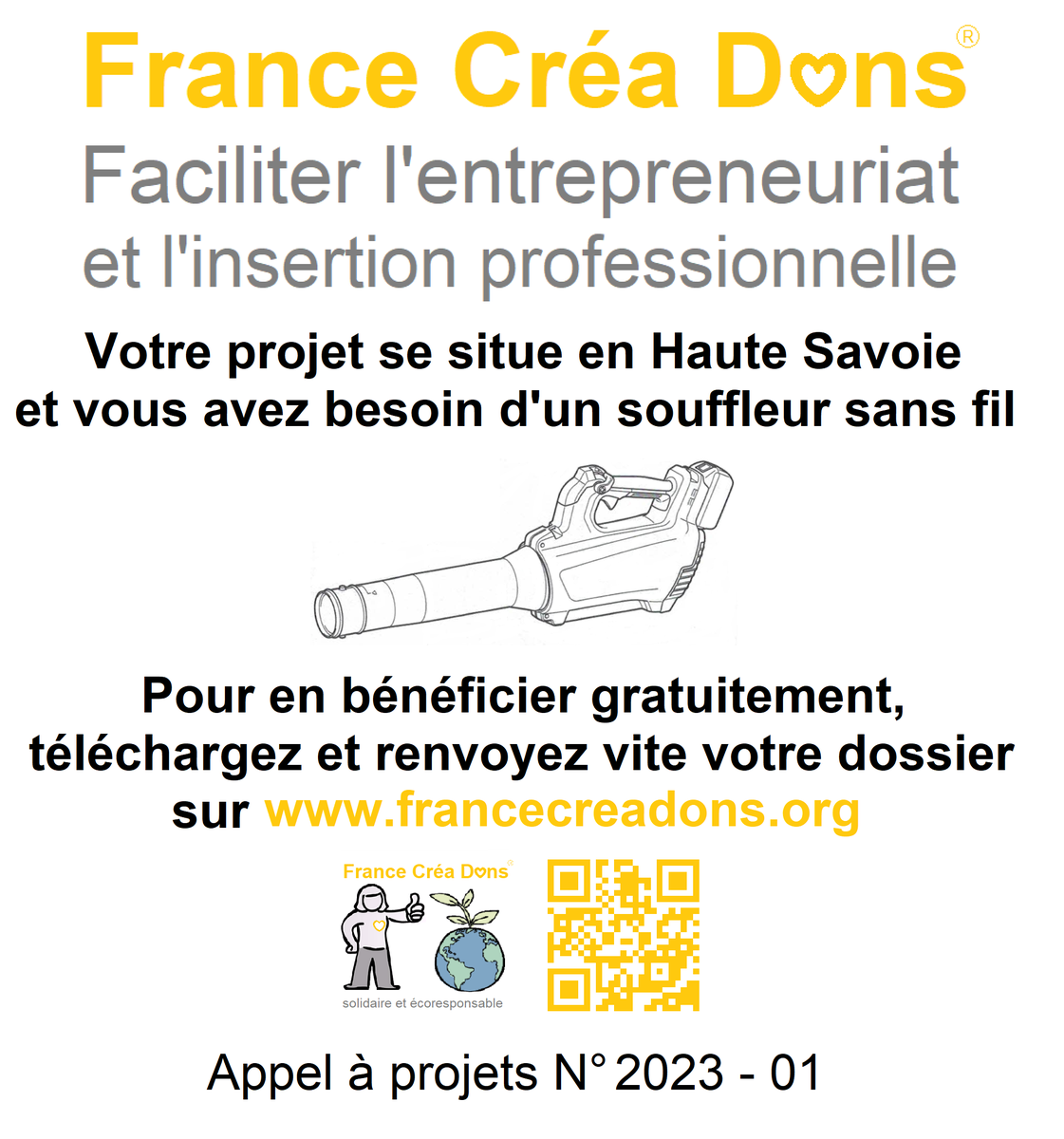 France Créa Dons®

Faciliter l'entrepreneuriat et l'insertion professionnelle

Votre projet se situe en Haute Savoie et vous avez besoin d'un souffleur sans fil

Pour en bénéficier gratuitement, téléchargez et renvoyez vite votre dossier sur www.francecreadons.org

France Créa Dons®

solidaire et écoresponsable

Appel à projets N° 2023 - 01